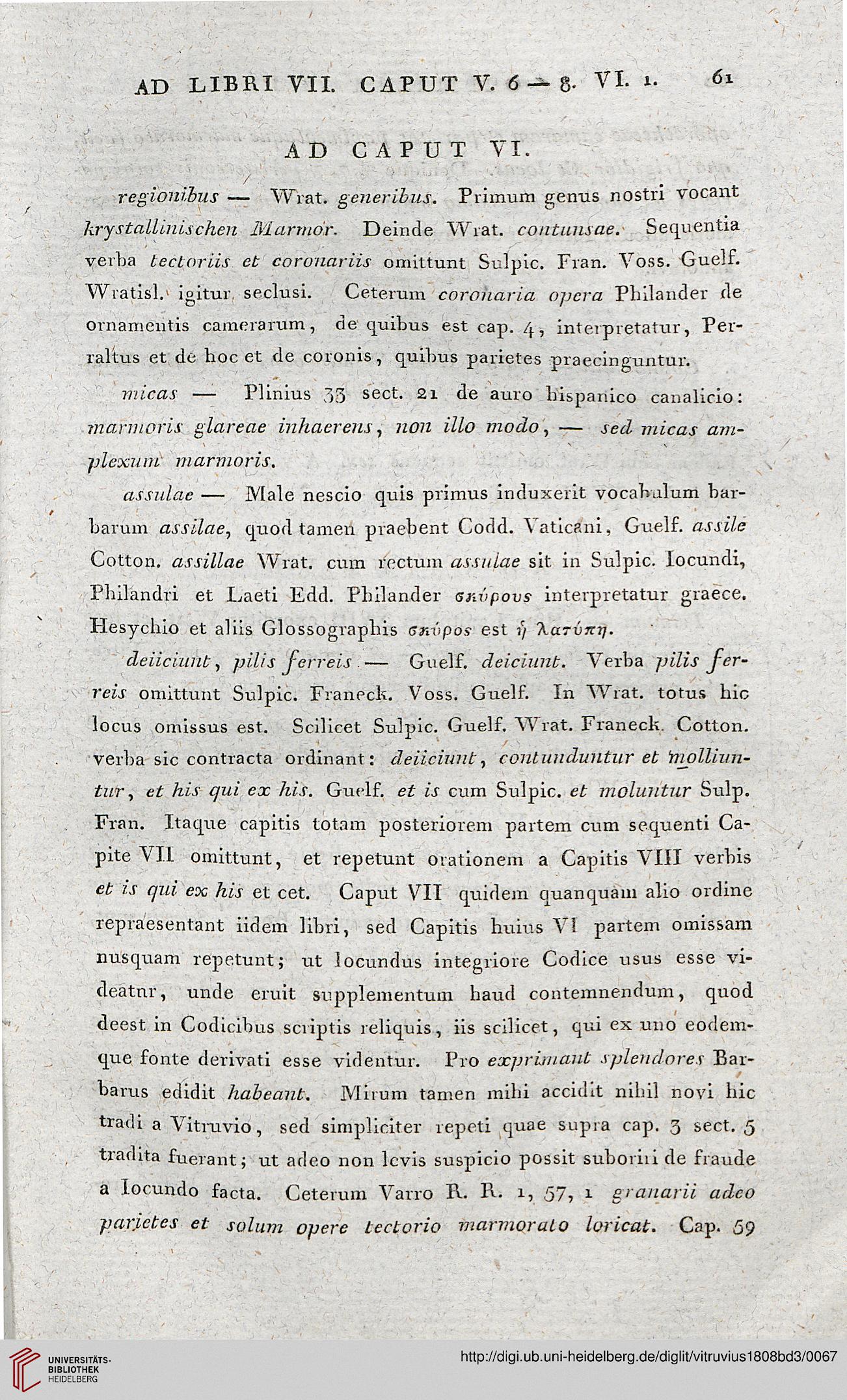 AD LIBRI VII. CAPUT V. 6 — 8. VI. 1. 61

AD CAPUT VI.

regionibus — Wrat. generibus. Primum genus nostri vocant krystallinischen Marmor. Deinde Wrat. contunsae. Sequentia verba tectoriis et coronariis omittunt Sulpic. Fran. Voss. Guelf. Wratisl. igitur seclusi. Ceterum coronaria opera Philander de ornamentis camerarum, de quibus est cap. 4, interpretatur, Perraltus et de hoc et de coronis, quibus parietes praecinguntur.

micas — Plinius 33 sect. 21 de auro hispanico canalicio: marmoris glareae inhaerens, non illo modo, — sed micas amplexum marmoris.

assulae — Male nescio quis primus induxerit vocabulum barbarum assilae, quod tamen praebent Codd. Vaticani, Guelf. assile Cotton. assillae Wrat. cum rectum assulae sit in Sulpic. Iocundi, Philandri et Laeti Edd. Philander σκύρους interpretatur graece. Hesychio et aliis Glossographis σκύρος est ἡ λατύπη.

deiiciunt, pilis ferreis — Guelf. deiciunt. Verba pilis ferreis omittunt Sulpic. Franeck. Voss. Guelf. In Wrat. totus hic locus omissus est. Scilicet Sulpic. Guelf. Wrat. Franeck. Cotton. verba sic contracta ordinant: deiiciunt, contunduntur et molliuntur, et his qui ex his. Guelf. et is cum Sulpic. et moluntur Sulp. Fran. Itaque capitis totam posteriorem partem cum sequenti Capite VII omittunt, et repetunt orationem a Capitis VIII verbis et is qui ex his et cet. Caput VII quidem quanquam alio ordine repraesentant iidem libri, sed Capitis huius VI partem omissam nusquam repetunt; ut Iocundus integriore Codice usus esse videatur, unde eruit supplementum haud contemnendum, quod deest in Codicibus scriptis reliquis, iis scilicet, qui ex uno eodemque fonte derivati esse videntur. Pro exprimant splendores Barbarus edidit habeant. Mirum tamen mihi accidit nihil novi hic tradi a Vitruvio, sed simpliciter repeti quae supra cap. 3 sect. 5 tradita fuerant; ut adeo non levis suspicio possit suboriri de fraude a Iocundo facta. Ceterum Varro R. R. 1, 57, 1 granarii adeo parietes et solum opere tectorio marmorato loricat. Cap. 59

UNIVERSITÄTS-BIBLIOTHEK HEIDELBERG
http://digi.ub.uni-heidelberg.de/diglit/vitruvius1808bd3/0067